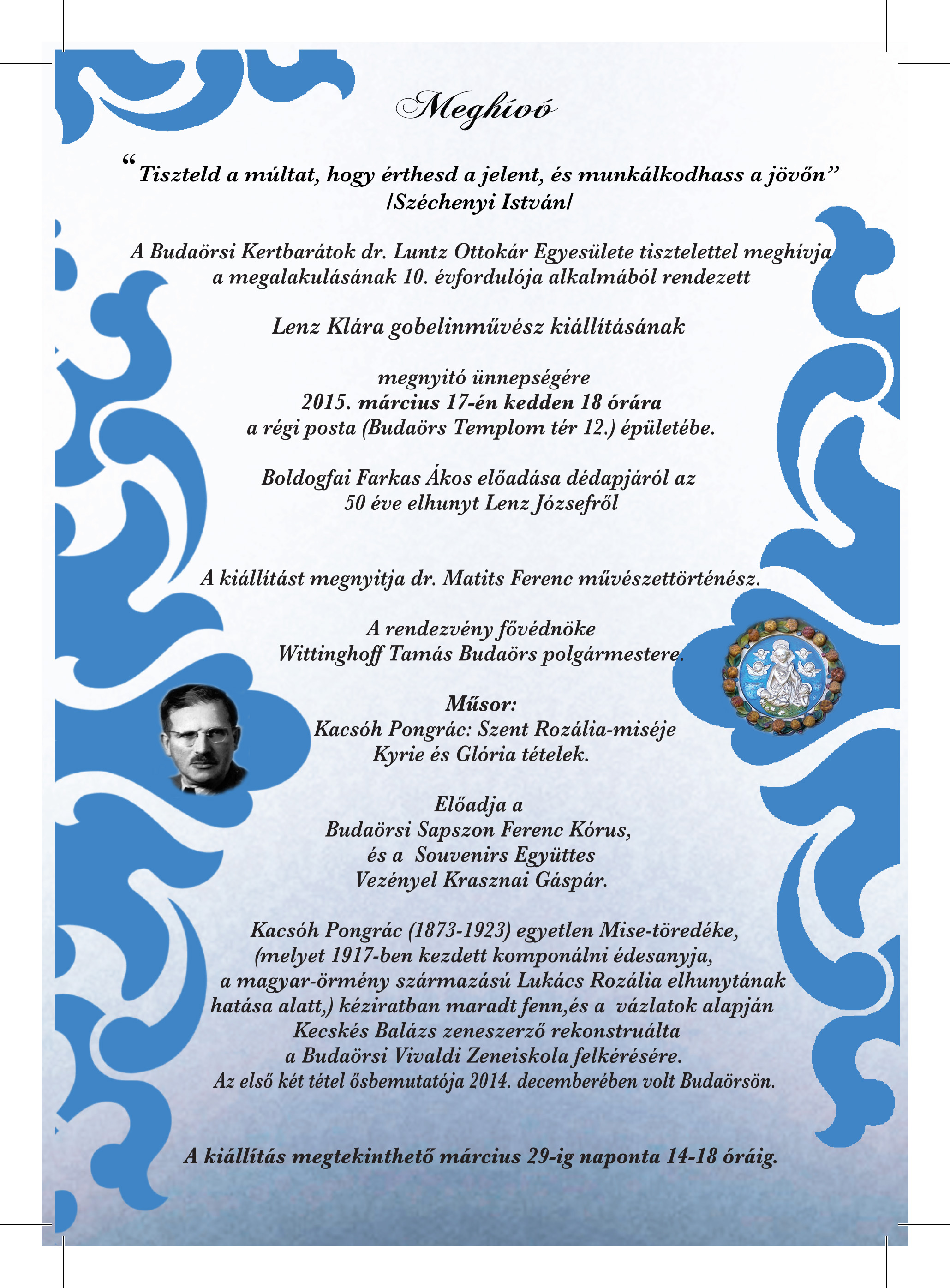 Meghívó

“Tiszteld a múltat, hogy érthesd a jelent, és munkálkodhass a jövőn” /Széchenyi István/

A Budaörsi Kertbarátok dr. Luntz Ottokár Egyesülete tisztelettel meghívja a megalakulásának 10. évfordulója alkalmából rendezett

Lenz Klára gobelinművész kiállításának

megnyitó ünnepségére
2015. március 17-én kedden 18 órára
a régi posta (Budaörs Templom tér 12.) épületébe.

Boldogfai Farkas Ákos előadása dédapjáról az 50 éve elhunyt Lenz Józsefről

A kiállítást megnyitja dr. Matits Ferenc művészettörténész.

A rendezvény fővédnöke
Wittinghoff Tamás Budaörs polgármestere.

Műsor:
Kacsóh Pongrác: Szent Rozália-miséje
Kyrie és Glória tételek.

Előadja a
Budaörsi Sapszon Ferenc Kórus,
és a Souvenirs Együttes
Vezényel Krasznai Gáspár.

Kacsóh Pongrác (1873-1923) egyetlen Mise-töredéke, (melyet 1917-ben kezdett komponálni édesanyja, a magyar-örmény származású Lukács Rozália elhunytának hatása alatt,) kéziratban maradt fenn,és a vázlatok alapján Kecskés Balázs zeneszerző rekonstruálta a Budaörsi Vivaldi Zeneiskola felkérésére.
Az első két tétel ősbemutatója 2014. decemberében volt Budaörsön.

A kiállítás megtekinthető március 29-ig naponta 14-18 óráig.